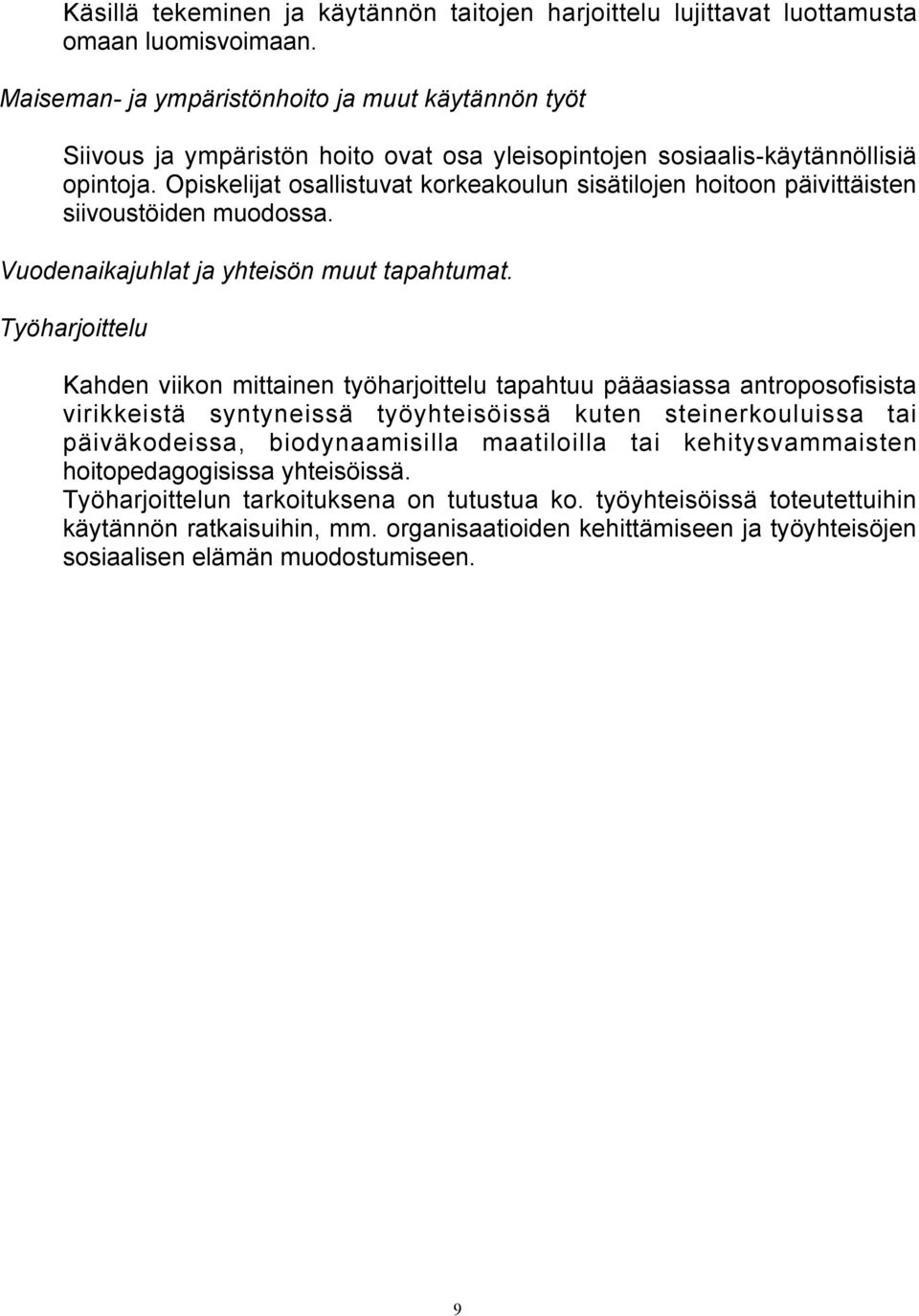 Käsillä tekeminen ja käytännön taitojen harjoittelu lujittavat luottamusta omaan luomisvoimaan.

Maiseman- ja ympäristönhoito ja muut käytännön työt

Siivous ja ympäristön hoito ovat osa yleisopintojen sosiaalis-käytännöllisiä opintoja. Opiskelijat osallistuvat korkeakoulun sisätilojen hoitoon päivittäisten siivoustöiden muodossa.

Vuodenaikajuhlat ja yhteisön muut tapahtumat.

Työharjoittelu

Kahden viikon mittainen työharjoittelu tapahtuu pääasiassa antroposofisista virikkeistä syntyneissä työyhteisöissä kuten steinerkouluissa tai päiväkodeissa, biodynaamisilla maatiloilla tai kehitysvammaisten hoitopedagogisissa yhteisöissä.
Työharjoittelun tarkoituksena on tutustua ko. työyhteisöissä toteutettuihin käytännön ratkaisuihin, mm. organisaatioiden kehittämiseen ja työyhteisöjen sosiaalisen elämän muodostumiseen.

9